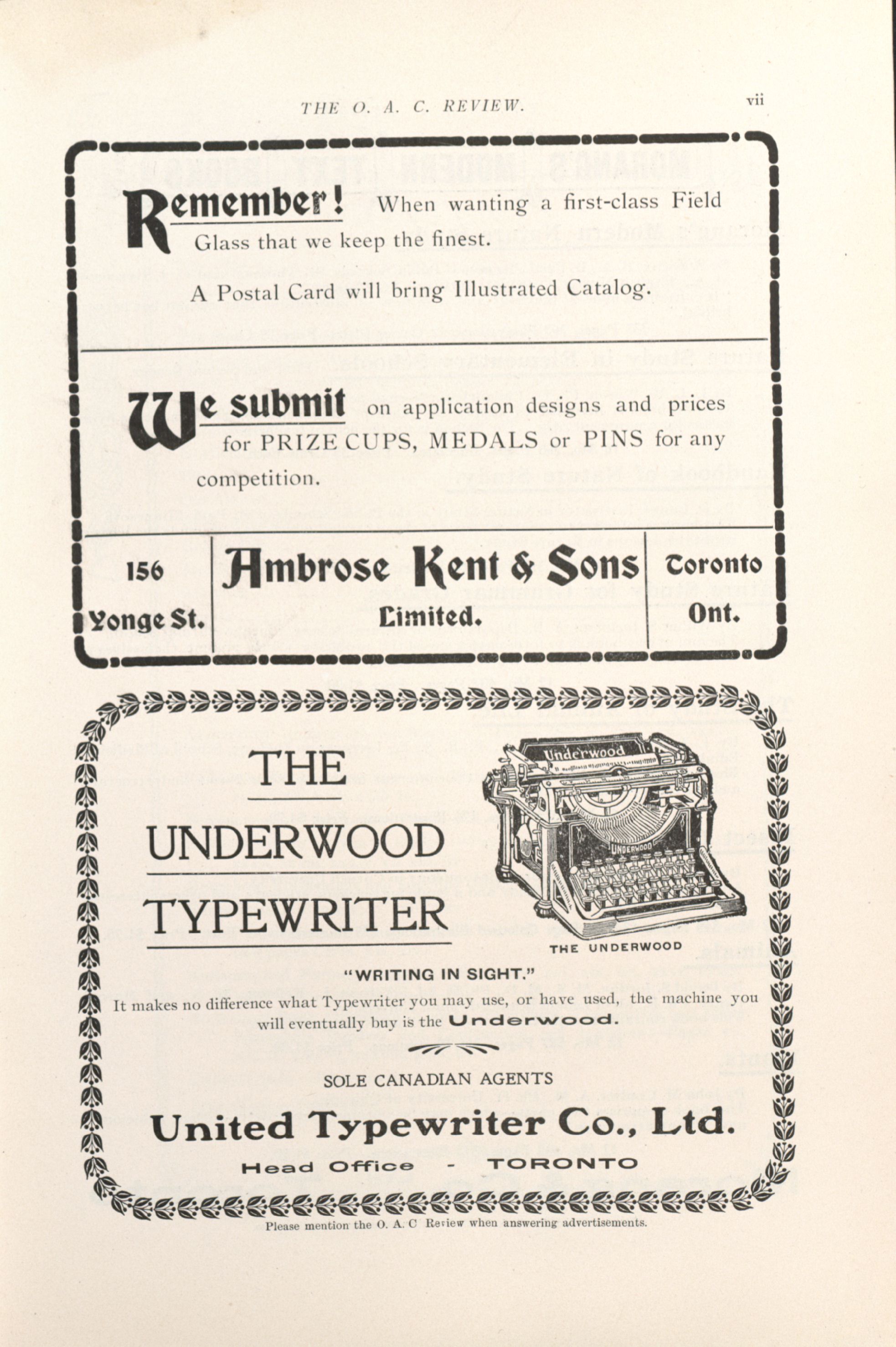 THE O. A. C. REVIEW. vii

Remember! When wanting a first-class Field Glass that we keep the finest.

A Postal Card will bring Illustrated Catalog.

We submit on application designs and prices for PRIZE CUPS, MEDALS or PINS for any competition.

156 Yonge St.

Ambrose Kent & Sons Limited.

Toronto Ont.

THE UNDERWOOD TYPEWRITER

Underwood

UNDERWOOD

THE UNDERWOOD

"WRITING IN SIGHT."

It makes no difference what Typewriter you may use, or have used, the machine you will eventually buy is the Underwood.

SOLE CANADIAN AGENTS

United Typewriter Co., Ltd.

Head Office - TORONTO

Please mention the O. A. C Review when answering advertisements.